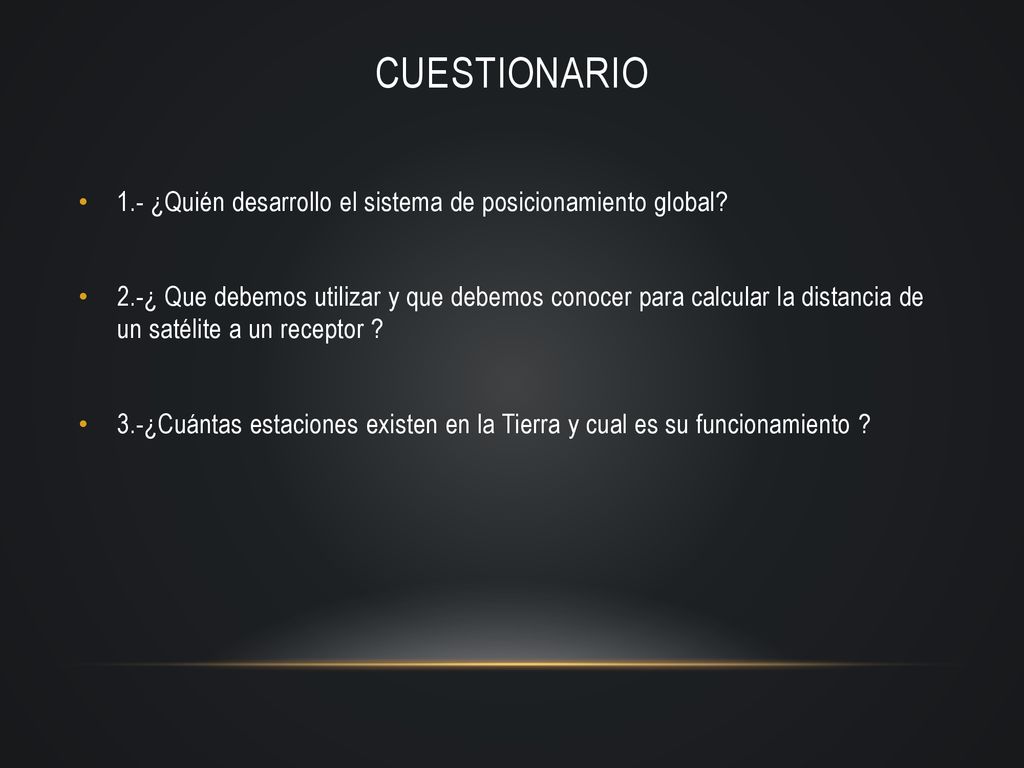 CUESTIONARIO

• 1.- ¿Quién desarrollo el sistema de posicionamiento global?

• 2.-¿ Que debemos utilizar y que debemos conocer para calcular la distancia de un satélite a un receptor ?

• 3.-¿Cuántas estaciones existen en la Tierra y cual es su funcionamiento ?